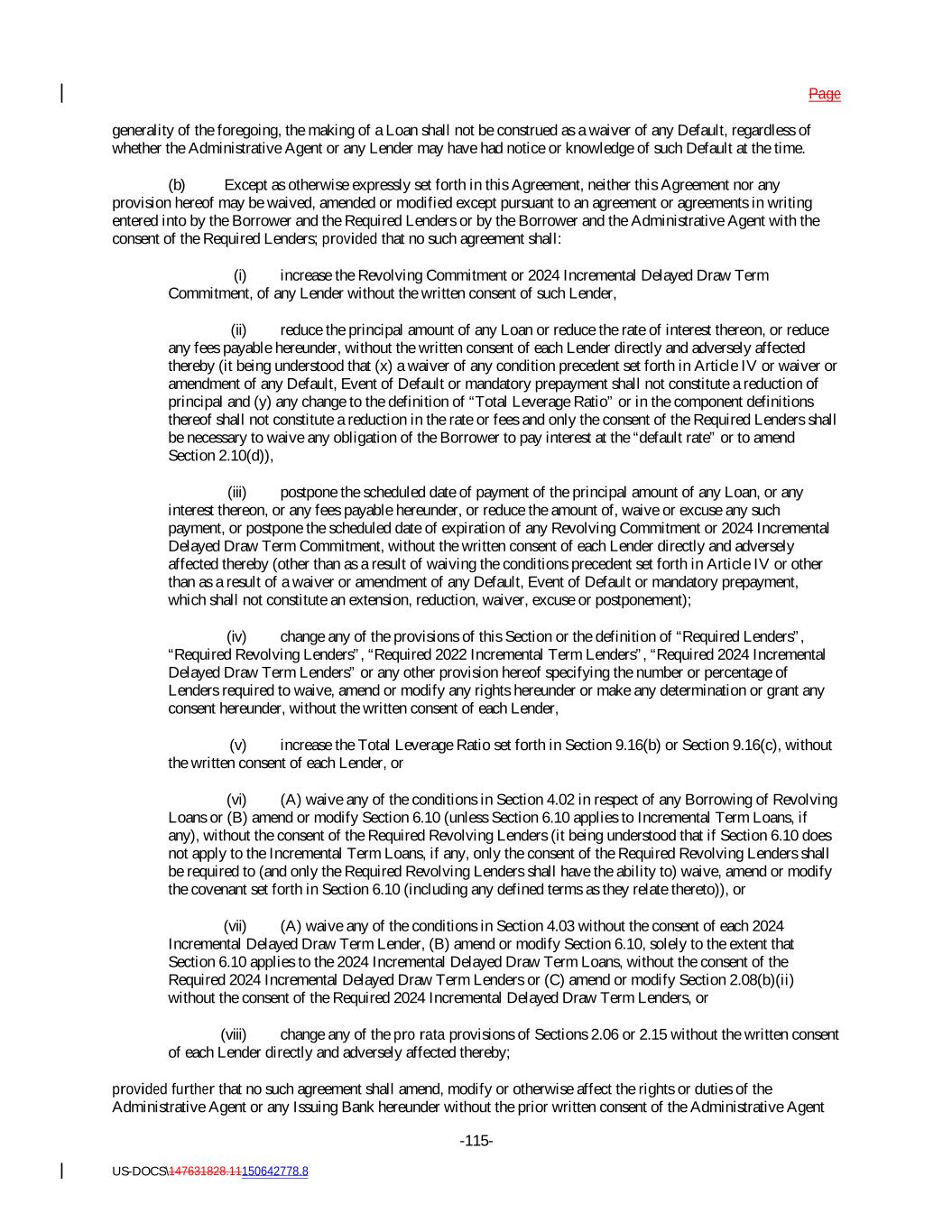 Page

generality of the foregoing, the making of a Loan shall not be construed as a waiver of any Default, regardless of whether the Administrative Agent or any Lender may have had notice or knowledge of such Default at the time.

(b) Except as otherwise expressly set forth in this Agreement, neither this Agreement nor any provision hereof may be waived, amended or modified except pursuant to an agreement or agreements in writing entered into by the Borrower and the Required Lenders or by the Borrower and the Administrative Agent with the consent of the Required Lenders; provided that no such agreement shall:

(i) increase the Revolving Commitment or 2024 Incremental Delayed Draw Term Commitment, of any Lender without the written consent of such Lender,

(ii) reduce the principal amount of any Loan or reduce the rate of interest thereon, or reduce any fees payable hereunder, without the written consent of each Lender directly and adversely affected thereby (it being understood that (x) a waiver of any condition precedent set forth in Article IV or waiver or amendment of any Default, Event of Default or mandatory prepayment shall not constitute a reduction of principal and (y) any change to the definition of “Total Leverage Ratio” or in the component definitions thereof shall not constitute a reduction in the rate or fees and only the consent of the Required Lenders shall be necessary to waive any obligation of the Borrower to pay interest at the “default rate” or to amend Section 2.10(d)),

(iii) postpone the scheduled date of payment of the principal amount of any Loan, or any interest thereon, or any fees payable hereunder, or reduce the amount of, waive or excuse any such payment, or postpone the scheduled date of expiration of any Revolving Commitment or 2024 Incremental Delayed Draw Term Commitment, without the written consent of each Lender directly and adversely affected thereby (other than as a result of waiving the conditions precedent set forth in Article IV or other than as a result of a waiver or amendment of any Default, Event of Default or mandatory prepayment, which shall not constitute an extension, reduction, waiver, excuse or postponement);

(iv) change any of the provisions of this Section or the definition of “Required Lenders”, “Required Revolving Lenders”, “Required 2022 Incremental Term Lenders”, “Required 2024 Incremental Delayed Draw Term Lenders” or any other provision hereof specifying the number or percentage of Lenders required to waive, amend or modify any rights hereunder or make any determination or grant any consent hereunder, without the written consent of each Lender,

(v) increase the Total Leverage Ratio set forth in Section 9.16(b) or Section 9.16(c), without the written consent of each Lender, or

(vi) (A) waive any of the conditions in Section 4.02 in respect of any Borrowing of Revolving Loans or (B) amend or modify Section 6.10 (unless Section 6.10 applies to Incremental Term Loans, if any), without the consent of the Required Revolving Lenders (it being understood that if Section 6.10 does not apply to the Incremental Term Loans, if any, only the consent of the Required Revolving Lenders shall be required to (and only the Required Revolving Lenders shall have the ability to) waive, amend or modify the covenant set forth in Section 6.10 (including any defined terms as they relate thereto)), or

(vii) (A) waive any of the conditions in Section 4.03 without the consent of each 2024 Incremental Delayed Draw Term Lender, (B) amend or modify Section 6.10, solely to the extent that Section 6.10 applies to the 2024 Incremental Delayed Draw Term Loans, without the consent of the Required 2024 Incremental Delayed Draw Term Lenders or (C) amend or modify Section 2.08(b)(ii) without the consent of the Required 2024 Incremental Delayed Draw Term Lenders, or

(viii) change any of the pro rata provisions of Sections 2.06 or 2.15 without the written consent of each Lender directly and adversely affected thereby;

provided further that no such agreement shall amend, modify or otherwise affect the rights or duties of the Administrative Agent or any Issuing Bank hereunder without the prior written consent of the Administrative Agent

-115-

US-DOCS\147631828.11150642778.8